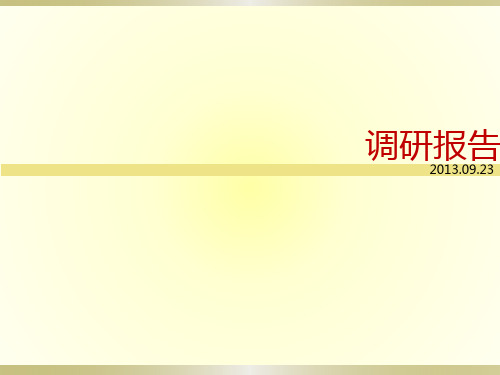 调研报告
2013.09.23